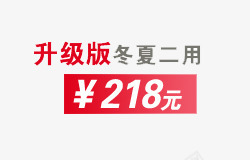 升级版冬夏二用

¥218元